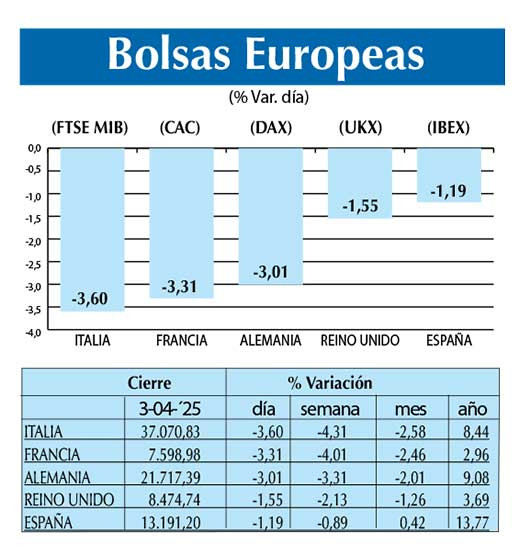 Bolsas Europeas

(% Var. día)

(FTSE MIB) (CAC) (DAX) (UKX) (IBEX)

0,0
-0,5
-1,0
-1,5
-2,0
-2,5
-3,0
-3,5
-4,0

-3,60 -3,31 -3,01 -1,55 -1,19

ITALIA FRANCIA ALEMANIA REINO UNIDO ESPAÑA

| | Cierre | % Variación | | | |
|---|---|---|---|---|---|
| | 3-04-´25 | día | semana | mes | año |
| ITALIA | 37.070,83 | -3,60 | -4,31 | -2,58 | 8,44 |
| FRANCIA | 7.598,98 | -3,31 | -4,01 | -2,46 | 2,96 |
| ALEMANIA | 21.717,39 | -3,01 | -3,31 | -2,01 | 9,08 |
| REINO UNIDO | 8.474,74 | -1,55 | -2,13 | -1,26 | 3,69 |
| ESPAÑA | 13.191,20 | -1,19 | -0,89 | 0,42 | 13,77 |